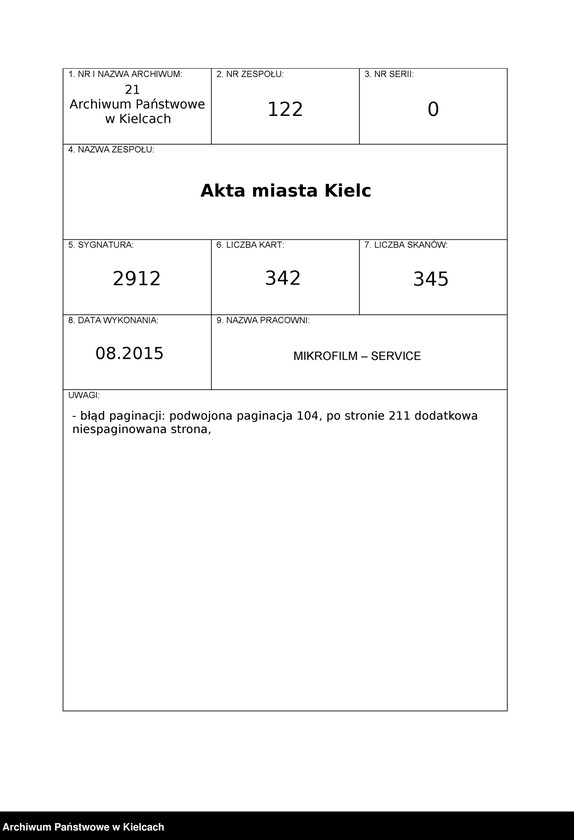 1. NR I NAZWA ARCHIWUM:
21
Archiwum Państwowe w Kielcach

2. NR ZESPOŁU:
122

3. NR SERII:
0

4. NAZWA ZESPOŁU:
Akta miasta Kielc

5. SYGNATURA:
2912

6. LICZBA KART:
342

7. LICZBA SKANÓW:
345

8. DATA WYKONANIA:
08.2015

9. NAZWA PRACOWNI:
MIKROFILM – SERVICE

UWAGI:
- błąd paginacji: podwojona paginacja 104, po stronie 211 dodatkowa niespaginowana strona,

Archiwum Państwowe w Kielcach